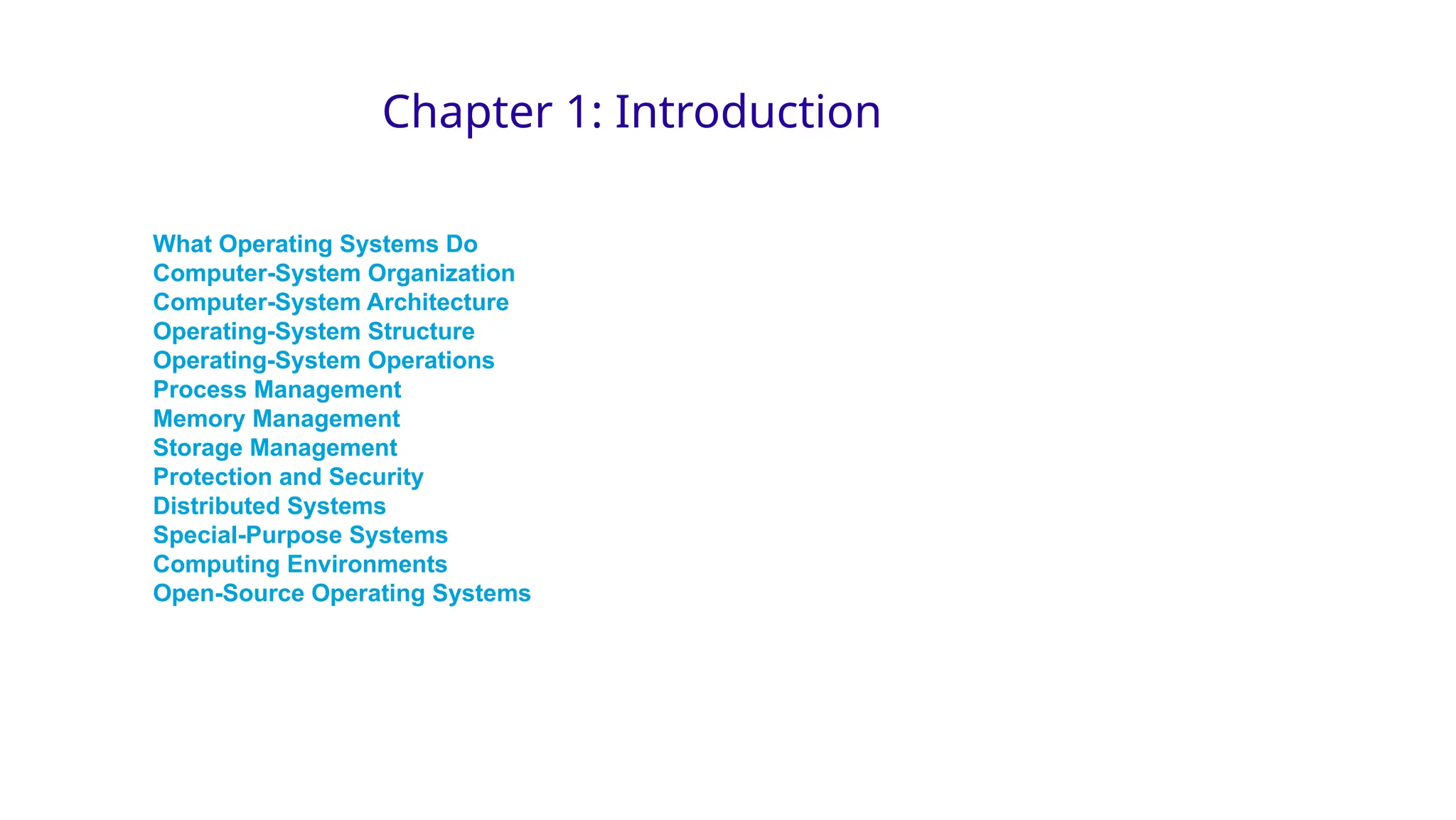 Chapter 1: Introduction

What Operating Systems Do
Computer-System Organization
Computer-System Architecture
Operating-System Structure
Operating-System Operations
Process Management
Memory Management
Storage Management
Protection and Security
Distributed Systems
Special-Purpose Systems
Computing Environments
Open-Source Operating Systems